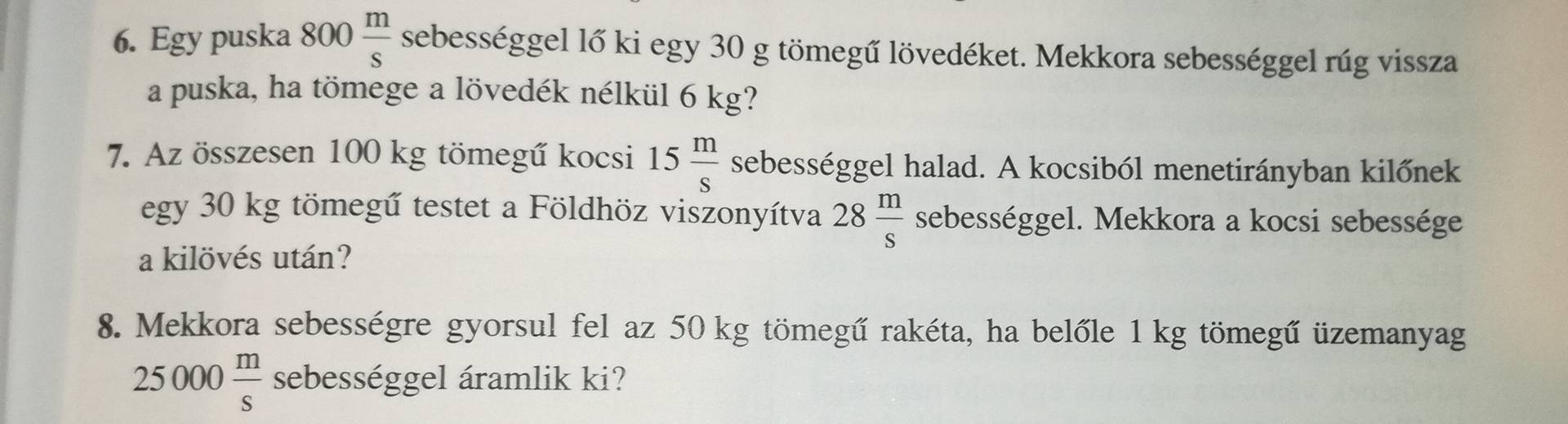 6. Egy puska 800 $\frac{m}{s}$ sebességgel lő ki egy 30 g tömegű lövedéket. Mekkora sebességgel rúg vissza a puska, ha tömege a lövedék nélkül 6 kg?

7. Az összesen 100 kg tömegű kocsi 15 $\frac{m}{s}$ sebességgel halad. A kocsiból menetirányban kilőnek egy 30 kg tömegű testet a Földhöz viszonyítva 28 $\frac{m}{s}$ sebességgel. Mekkora a kocsi sebessége a kilövés után?

8. Mekkora sebességre gyorsul fel az 50 kg tömegű rakéta, ha belőle 1 kg tömegű üzemanyag 25 000 $\frac{m}{s}$ sebességgel áramlik ki?